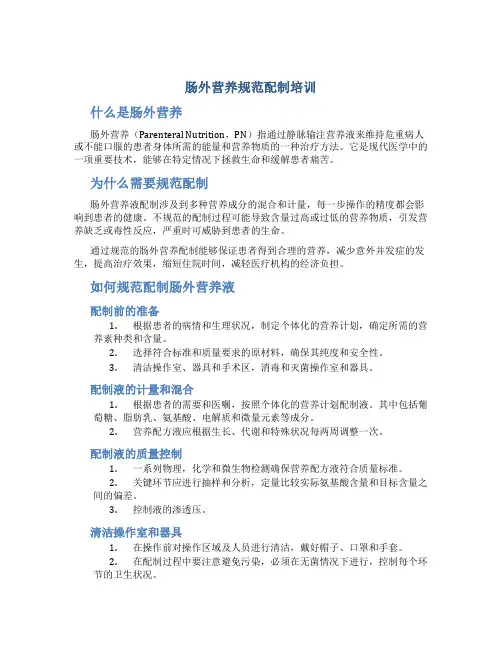 肠外营养规范配制培训

什么是肠外营养

肠外营养（Parenteral Nutrition，PN）指通过静脉输注营养液来维持危重病人或不能口服的患者身体所需的能量和营养物质的一种治疗方法。它是现代医学中的一项重要技术，能够在特定情况下拯救生命和缓解患者痛苦。

为什么需要规范配制

肠外营养液配制涉及到多种营养成分的混合和计量，每一步操作的精度都会影响到患者的健康。不规范的配制过程可能导致含量过高或过低的营养物质，引发营养缺乏或毒性反应，严重时可威胁到患者的生命。

通过规范的肠外营养配制能够保证患者得到合理的营养，减少意外并发症的发生，提高治疗效果，缩短住院时间，减轻医疗机构的经济负担。

如何规范配制肠外营养液

配制前的准备

1. 根据患者的病情和生理状况，制定个体化的营养计划，确定所需的营养素种类和含量。
2. 选择符合标准和质量要求的原材料，确保其纯度和安全性。
3. 清洁操作室、器具和手术区，消毒和灭菌操作室和器具。

配制液的计量和混合

1. 根据患者的需要和医嘱，按照个体化的营养计划配制液。其中包括葡萄糖、脂肪乳、氨基酸、电解质和微量元素等成分。
2. 营养配方液应根据生长、代谢和特殊状况每两周调整一次。

配制液的质量控制

1. 一系列物理，化学和微生物检测确保营养配方液符合质量标准。
2. 关键环节应进行抽样和分析，定量比较实际氨基酸含量和目标含量之间的偏差。
3. 控制液的渗透压。

清洁操作室和器具

1. 在操作前对操作区域及人员进行清洁，戴好帽子、口罩和手套。
2. 在配制过程中要注意避免污染，必须在无菌情况下进行，控制每个环节的卫生状况。